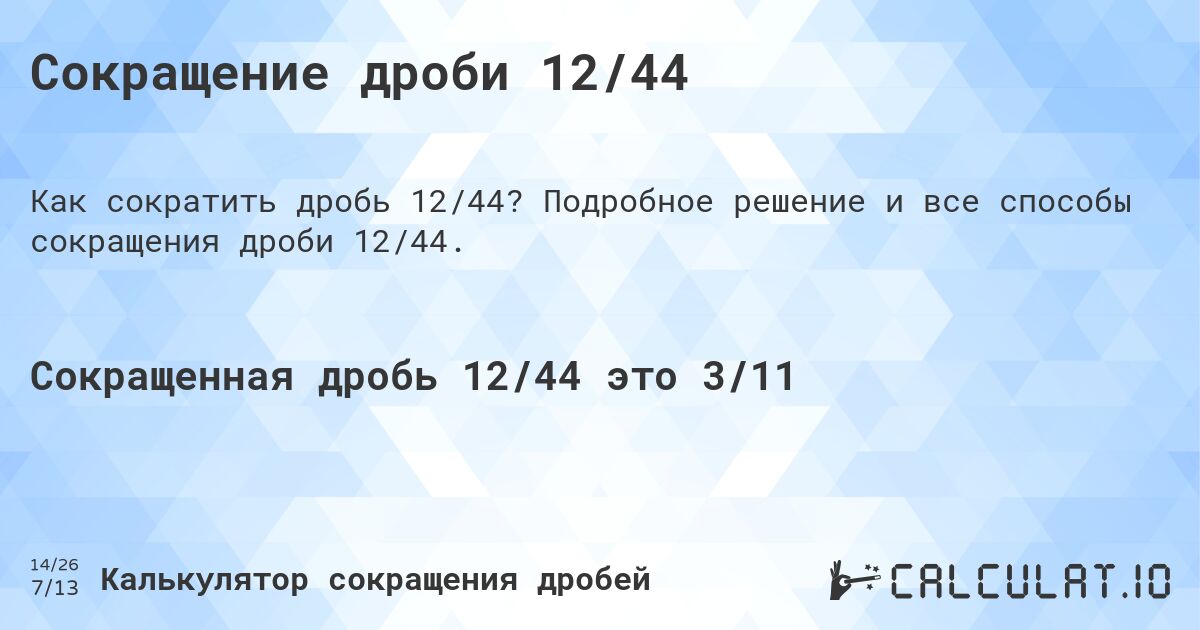 Сокращение дроби 12/44

Как сократить дробь 12/44? Подробное решение и все способы сокращения дроби 12/44.

Сокращенная дробь 12/44 это 3/11

14/26
7/13 Калькулятор сокращения дробей

CALCULAT.IO